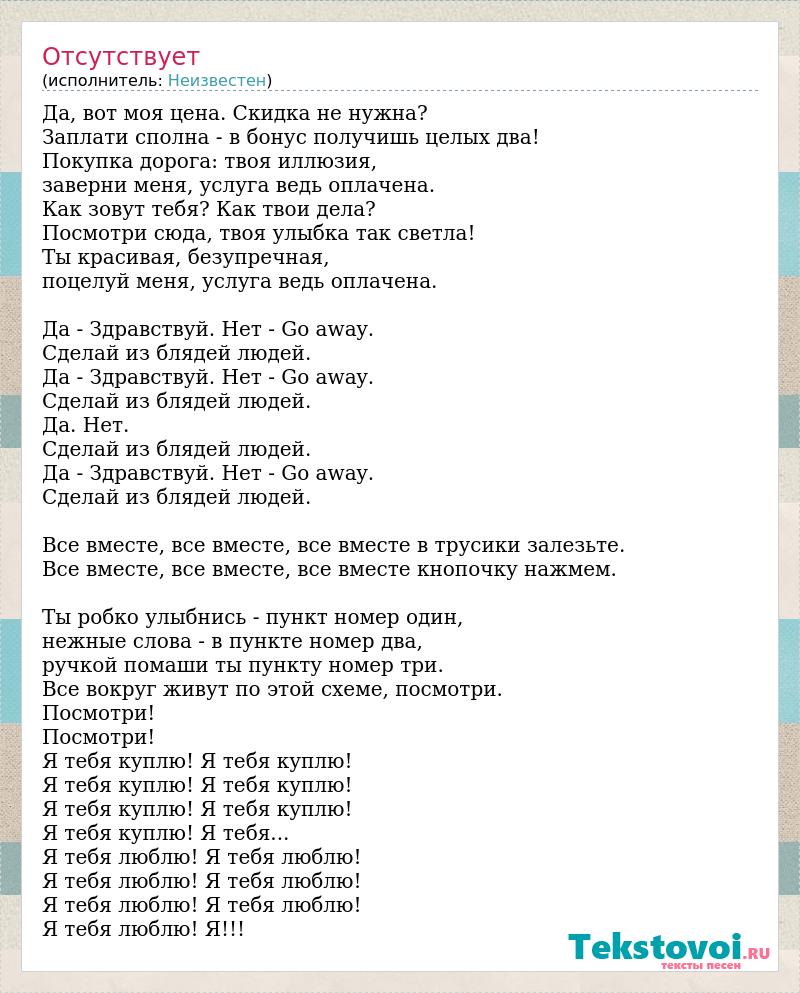 Отсутствует
(исполнитель: Неизвестен)

Да, вот моя цена. Скидка не нужна?
Заплати сполна - в бонус получишь целых два!
Покупка дорога: твоя иллюзия,
заверни меня, услуга ведь оплачена.
Как зовут тебя? Как твои дела?
Посмотри сюда, твоя улыбка так светла!
Ты красивая, безупречная,
поцелуй меня, услуга ведь оплачена.

Да - Здравствуй. Нет - Go away.
Сделай из блядей людей.
Да - Здравствуй. Нет - Go away.
Сделай из блядей людей.
Да. Нет.
Сделай из блядей людей.
Да - Здравствуй. Нет - Go away.
Сделай из блядей людей.

Все вместе, все вместе, все вместе в трусики залезьте.
Все вместе, все вместе, все вместе кнопочку нажмем.

Ты робко улыбнись - пункт номер один,
нежные слова - в пункте номер два,
ручкой помаши ты пункту номер три.
Все вокруг живут по этой схеме, посмотри.
Посмотри!
Посмотри!
Я тебя куплю! Я тебя куплю!
Я тебя куплю! Я тебя куплю!
Я тебя куплю! Я тебя куплю!
Я тебя куплю! Я тебя...
Я тебя люблю! Я тебя люблю!
Я тебя люблю! Я тебя люблю!
Я тебя люблю! Я тебя люблю!
Я тебя люблю! Я!!!

Tekstovoi.RU
тексты песен